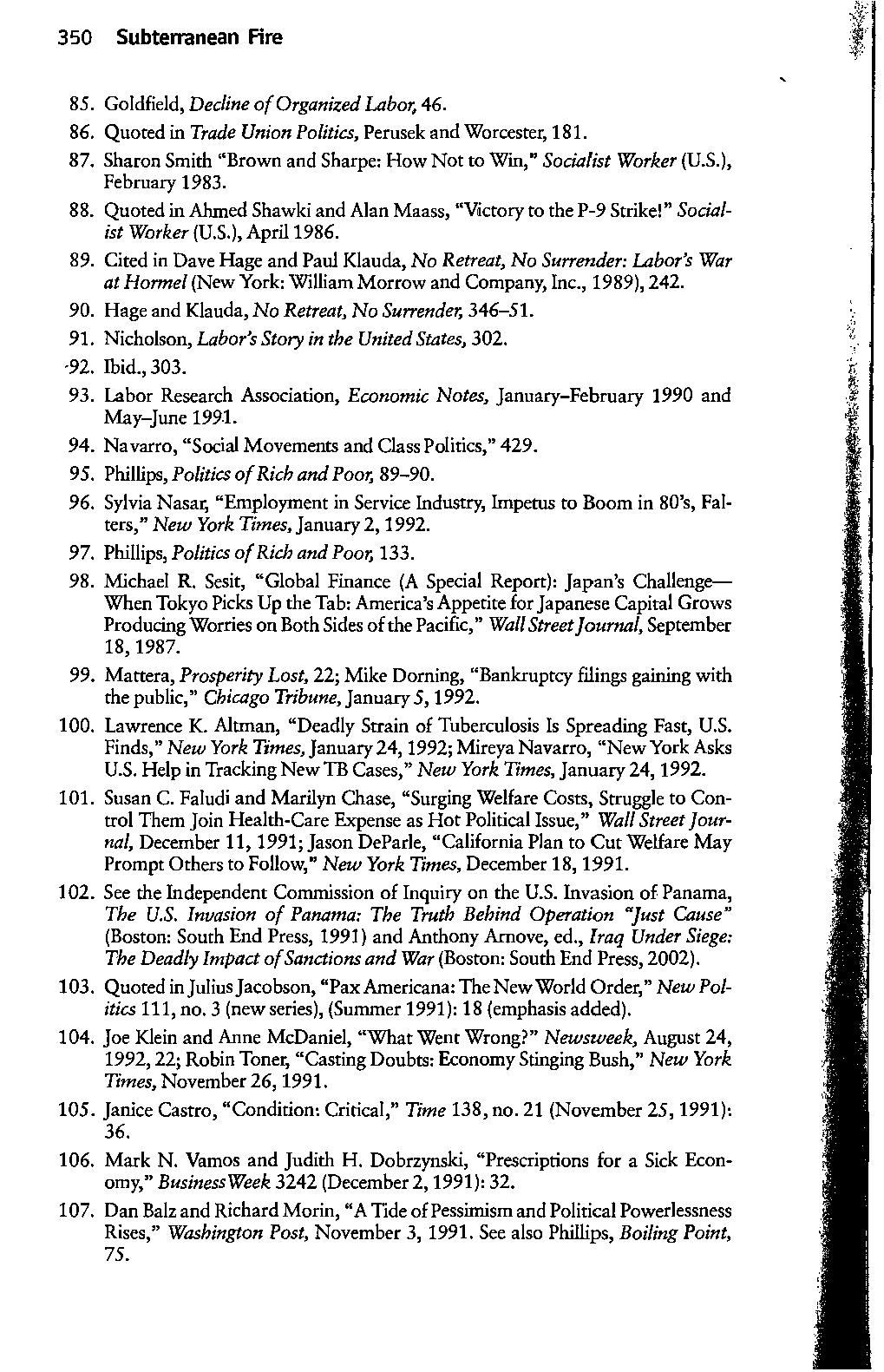 350 Subterranean Fire

85. Goldfield, Decline of Organized Labor, 46.

86. Quoted in Trade Union Politics, Perusek and Worcester, 181.

87. Sharon Smith "Brown and Sharpe: How Not to Win," Socialist Worker (U.S.), February 1983.

88. Quoted in Ahmed Shawki and Alan Maass, "Victory to the P-9 Strike!" Socialist Worker (U.S.), April 1986.

89. Cited in Dave Hage and Paul Klauda, No Retreat, No Surrender: Labor's War at Hormel (New York: William Morrow and Company, Inc., 1989), 242.

90. Hage and Klauda, No Retreat, No Surrender, 346–51.

91. Nicholson, Labor's Story in the United States, 302.

92. Ibid., 303.

93. Labor Research Association, Economic Notes, January–February 1990 and May–June 1991.

94. Navarro, "Social Movements and Class Politics," 429.

95. Phillips, Politics of Rich and Poor, 89–90.

96. Sylvia Nasar, "Employment in Service Industry, Impetus to Boom in 80's, Falters," New York Times, January 2, 1992.

97. Phillips, Politics of Rich and Poor, 133.

98. Michael R. Sesit, "Global Finance (A Special Report): Japan's Challenge—When Tokyo Picks Up the Tab: America's Appetite for Japanese Capital Grows Producing Worries on Both Sides of the Pacific," Wall Street Journal, September 18, 1987.

99. Mattera, Prosperity Lost, 22; Mike Dorning, "Bankruptcy filings gaining with the public," Chicago Tribune, January 5, 1992.

100. Lawrence K. Altman, "Deadly Strain of Tuberculosis Is Spreading Fast, U.S. Finds," New York Times, January 24, 1992; Mireya Navarro, "New York Asks U.S. Help in Tracking New TB Cases," New York Times, January 24, 1992.

101. Susan C. Faludi and Marilyn Chase, "Surging Welfare Costs, Struggle to Control Them Join Health-Care Expense as Hot Political Issue," Wall Street Journal, December 11, 1991; Jason DeParle, "California Plan to Cut Welfare May Prompt Others to Follow," New York Times, December 18, 1991.

102. See the Independent Commission of Inquiry on the U.S. Invasion of Panama, The U.S. Invasion of Panama: The Truth Behind Operation "Just Cause" (Boston: South End Press, 1991) and Anthony Arnove, ed., Iraq Under Siege: The Deadly Impact of Sanctions and War (Boston: South End Press, 2002).

103. Quoted in Julius Jacobson, "Pax Americana: The New World Order," New Politics 111, no. 3 (new series), (Summer 1991): 18 (emphasis added).

104. Joe Klein and Anne McDaniel, "What Went Wrong?" Newsweek, August 24, 1992, 22; Robin Toner, "Casting Doubts: Economy Stinging Bush," New York Times, November 26, 1991.

105. Janice Castro, "Condition: Critical," Time 138, no. 21 (November 25, 1991): 36.

106. Mark N. Vamos and Judith H. Dobrzynski, "Prescriptions for a Sick Economy," BusinessWeek 3242 (December 2, 1991): 32.

107. Dan Balz and Richard Morin, "A Tide of Pessimism and Political Powerlessness Rises," Washington Post, November 3, 1991. See also Phillips, Boiling Point, 75.